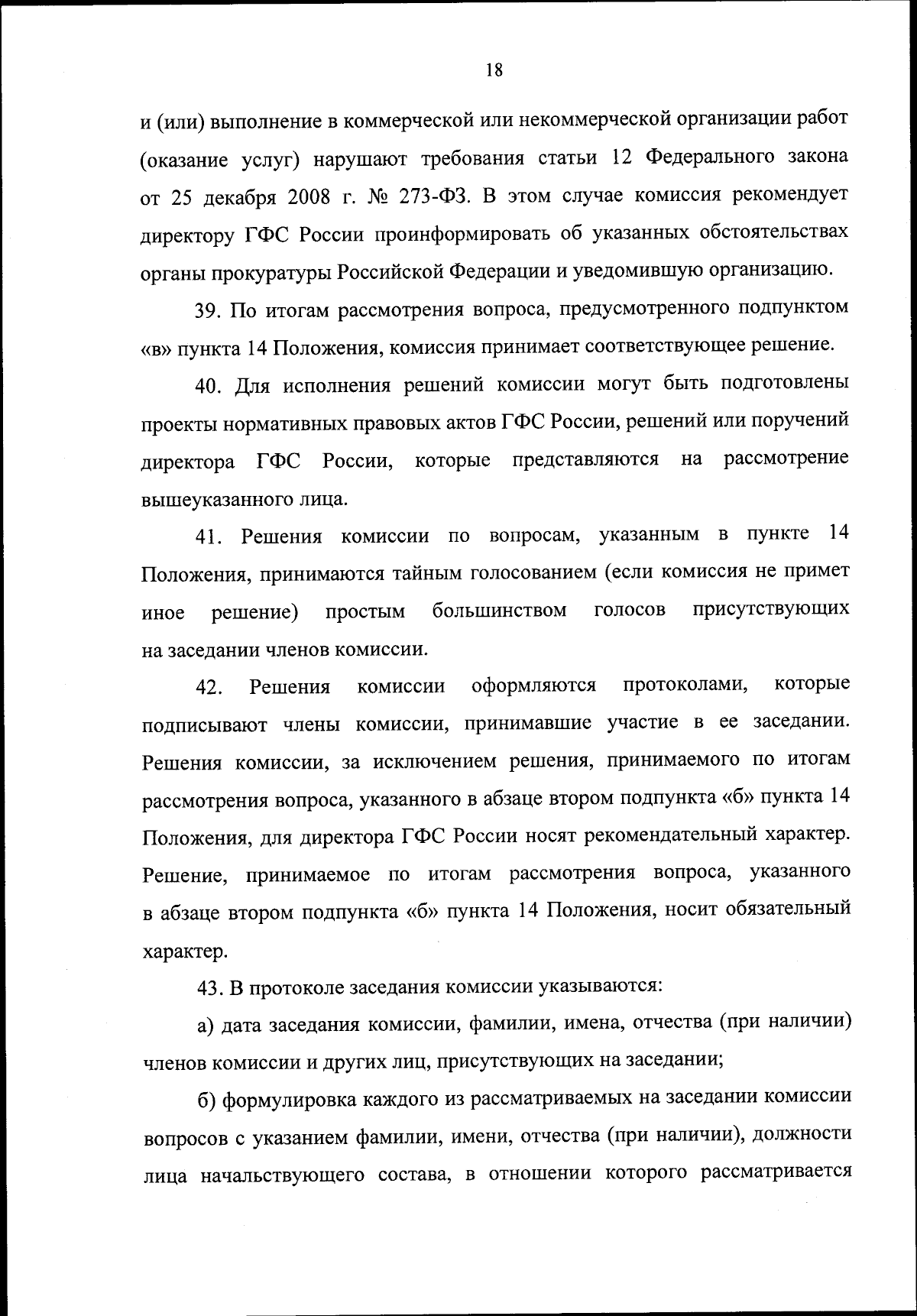 18

и (или) выполнение в коммерческой или некоммерческой организации работ (оказание услуг) нарушают требования статьи 12 Федерального закона от 25 декабря 2008 г. № 273-ФЗ. В этом случае комиссия рекомендует директору ГФС России проинформировать об указанных обстоятельствах органы прокуратуры Российской Федерации и уведомившую организацию.

39. По итогам рассмотрения вопроса, предусмотренного подпунктом «в» пункта 14 Положения, комиссия принимает соответствующее решение.

40. Для исполнения решений комиссии могут быть подготовлены проекты нормативных правовых актов ГФС России, решений или поручений директора ГФС России, которые представляются на рассмотрение вышеуказанного лица.

41. Решения комиссии по вопросам, указанным в пункте 14 Положения, принимаются тайным голосованием (если комиссия не примет иное решение) простым большинством голосов присутствующих на заседании членов комиссии.

42. Решения комиссии оформляются протоколами, которые подписывают члены комиссии, принимавшие участие в ее заседании. Решения комиссии, за исключением решения, принимаемого по итогам рассмотрения вопроса, указанного в абзаце втором подпункта «б» пункта 14 Положения, для директора ГФС России носят рекомендательный характер. Решение, принимаемое по итогам рассмотрения вопроса, указанного в абзаце втором подпункта «б» пункта 14 Положения, носит обязательный характер.

43. В протоколе заседания комиссии указываются:

а) дата заседания комиссии, фамилии, имена, отчества (при наличии) членов комиссии и других лиц, присутствующих на заседании;

б) формулировка каждого из рассматриваемых на заседании комиссии вопросов с указанием фамилии, имени, отчества (при наличии), должности лица начальствующего состава, в отношении которого рассматривается